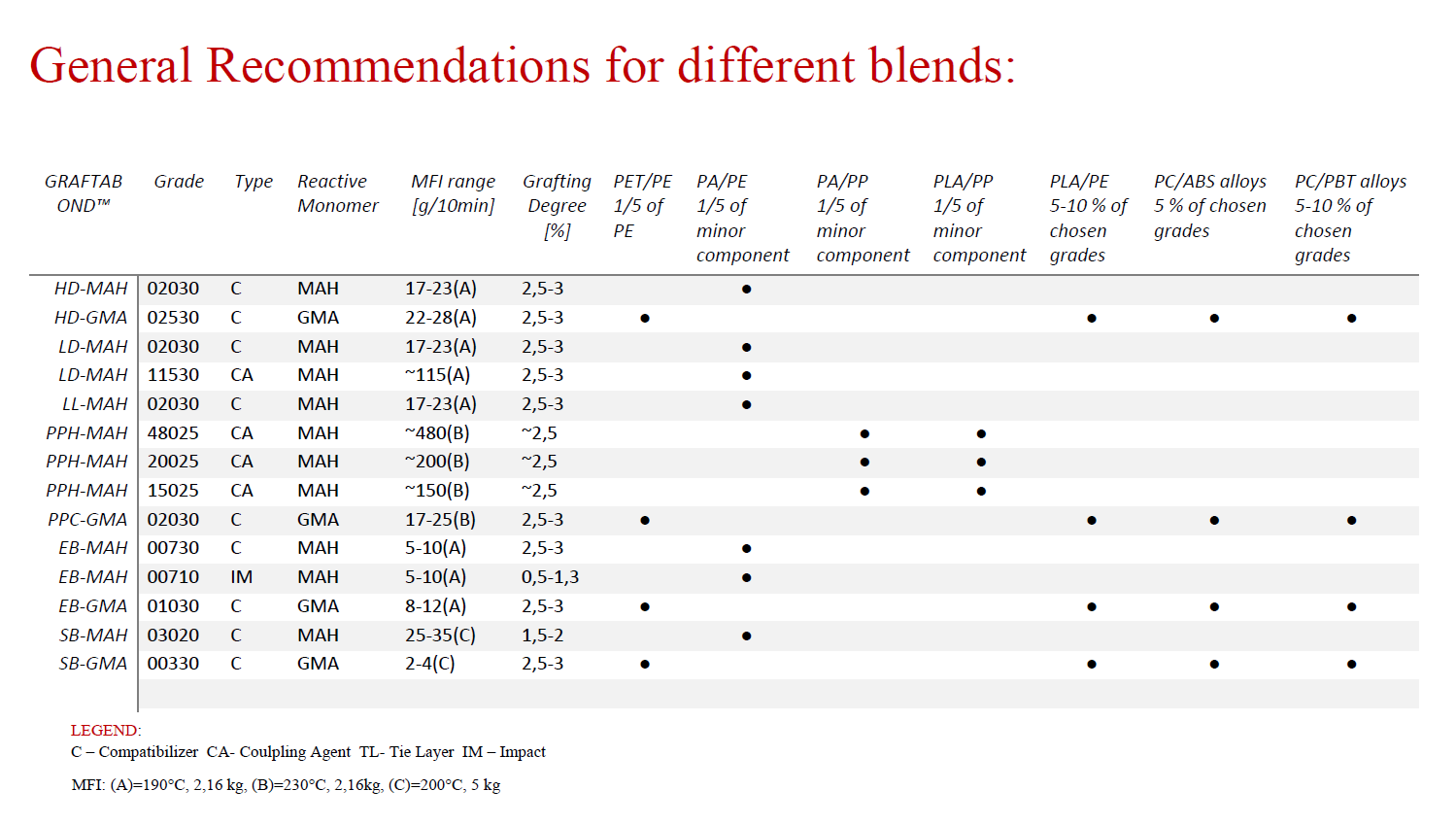 General Recommendations for different blends:

| GRAFTAB OND™ | Grade | Type | Reactive Monomer | MFI range [g/10min] | Grafting Degree [%] | PET/PE 1/5 of PE | PA/PE 1/5 of minor component | PA/PP 1/5 of minor component | PLA/PP 1/5 of minor component | PLA/PE 5-10 % of chosen grades | PC/ABS alloys 5 % of chosen grades | PC/PBT alloys 5-10 % of chosen grades |
|---|---|---|---|---|---|---|---|---|---|---|---|---|
| HD-MAH | 02030 | C | MAH | 17-23(A) | 2,5-3 | | ● | | | | | |
| HD-GMA | 02530 | C | GMA | 22-28(A) | 2,5-3 | ● | | | | ● | ● | ● |
| LD-MAH | 02030 | C | MAH | 17-23(A) | 2,5-3 | | ● | | | | | |
| LD-MAH | 11530 | CA | MAH | ~115(A) | 2,5-3 | | ● | | | | | |
| LL-MAH | 02030 | C | MAH | 17-23(A) | 2,5-3 | | ● | | | | | |
| PPH-MAH | 48025 | CA | MAH | ~480(B) | ~2,5 | | | ● | ● | | | |
| PPH-MAH | 20025 | CA | MAH | ~200(B) | ~2,5 | | | ● | ● | | | |
| PPH-MAH | 15025 | CA | MAH | ~150(B) | ~2,5 | | | ● | ● | | | |
| PPC-GMA | 02030 | C | GMA | 17-25(B) | 2,5-3 | ● | | | | ● | ● | ● |
| EB-MAH | 00730 | C | MAH | 5-10(A) | 2,5-3 | | ● | | | | | |
| EB-MAH | 00710 | IM | MAH | 5-10(A) | 0,5-1,3 | | ● | | | | | |
| EB-GMA | 01030 | C | GMA | 8-12(A) | 2,5-3 | ● | | | | ● | ● | ● |
| SB-MAH | 03020 | C | MAH | 25-35(C) | 1,5-2 | | ● | | | | | |
| SB-GMA | 00330 | C | GMA | 2-4(C) | 2,5-3 | ● | | | | ● | ● | ● |

LEGEND:
C – Compatibilizer CA- Coulpling Agent TL- Tie Layer IM – Impact

MFI: (A)=190°C, 2,16 kg, (B)=230°C, 2,16kg, (C)=200°C, 5 kg